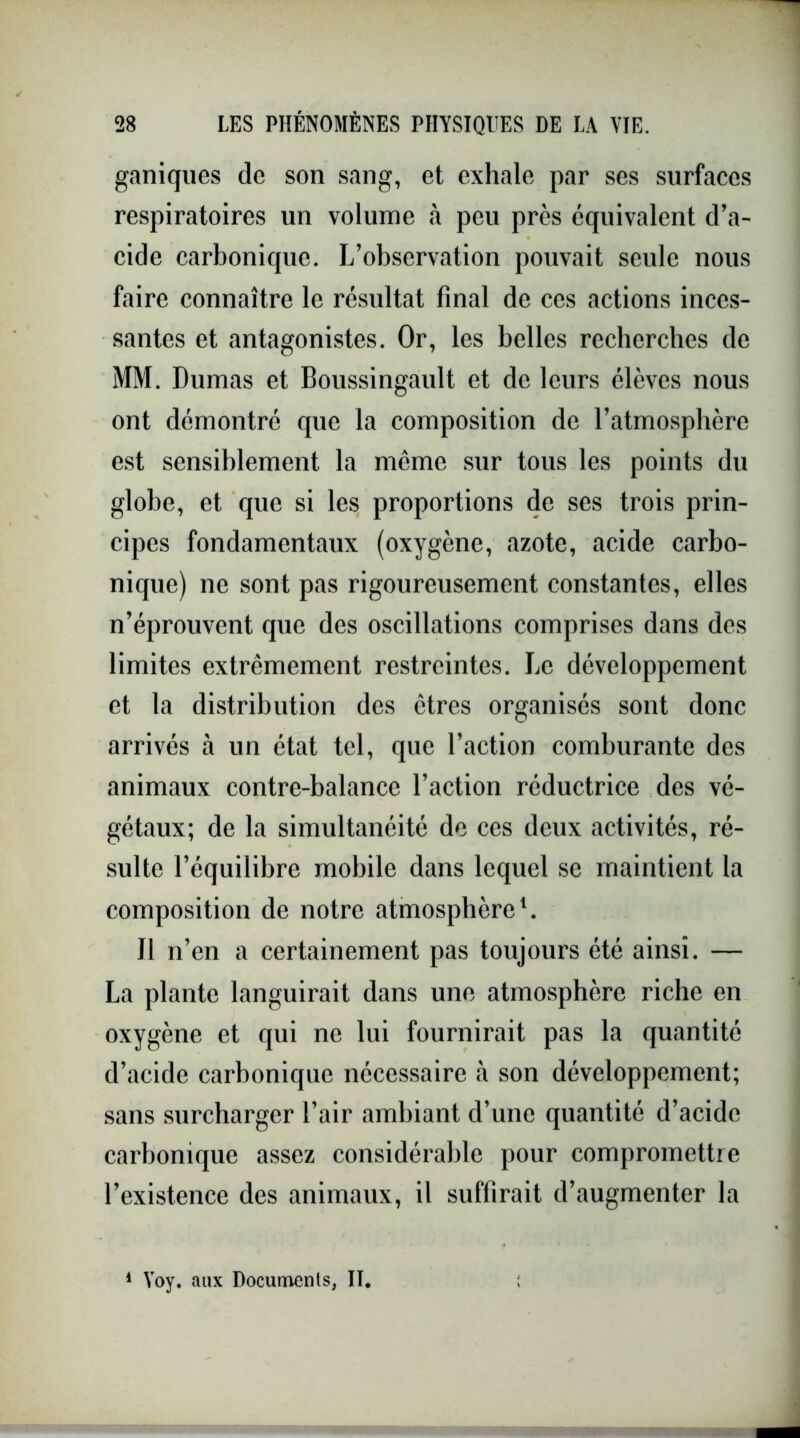 28 LES PHÉNOMÈNES PHYSIQUES DE LA VIE.

ganiques de son sang, et exhale par ses surfaces respiratoires un volume à peu près équivalent d'acide carbonique. L'observation pouvait seule nous faire connaître le résultat final de ces actions incessantes et antagonistes. Or, les belles recherches de MM. Dumas et Boussingault et de leurs élèves nous ont démontré que la composition de l'atmosphère est sensiblement la même sur tous les points du globe, et que si les proportions de ses trois principes fondamentaux (oxygène, azote, acide carbonique) ne sont pas rigoureusement constantes, elles n'éprouvent que des oscillations comprises dans des limites extrêmement restreintes. Le développement et la distribution des êtres organisés sont donc arrivés à un état tel, que l'action comburante des animaux contre-balance l'action réductrice des végétaux; de la simultanéité de ces deux activités, résulte l'équilibre mobile dans lequel se maintient la composition de notre atmosphère$^1$.

Il n'en a certainement pas toujours été ainsi. — La plante languirait dans une atmosphère riche en oxygène et qui ne lui fournirait pas la quantité d'acide carbonique nécessaire à son développement; sans surcharger l'air ambiant d'une quantité d'acide carbonique assez considérable pour compromettre l'existence des animaux, il suffirait d'augmenter la

$^1$ Voy. aux Documents, II.